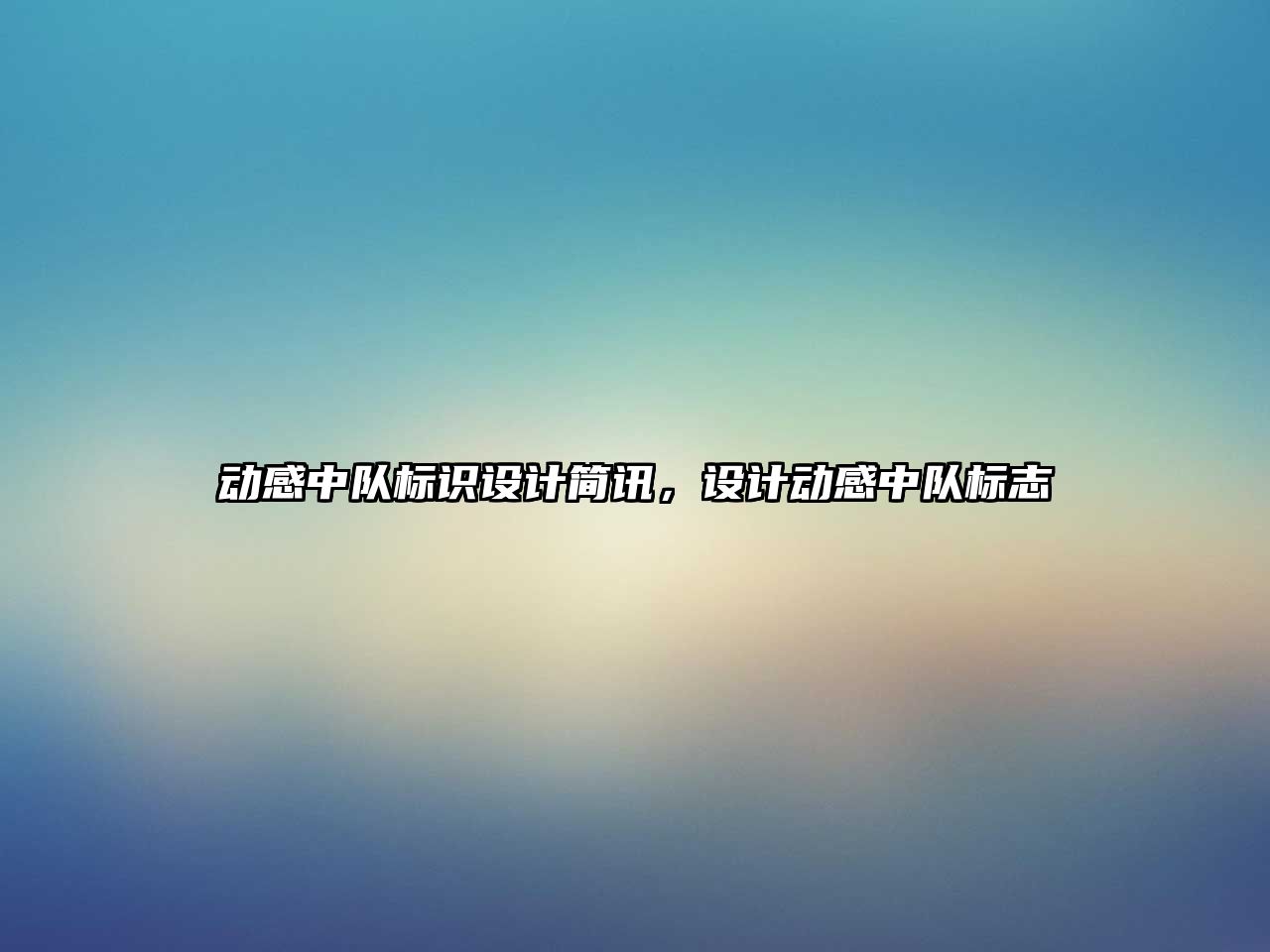 动感中队标识设计简讯，设计动感中队标志